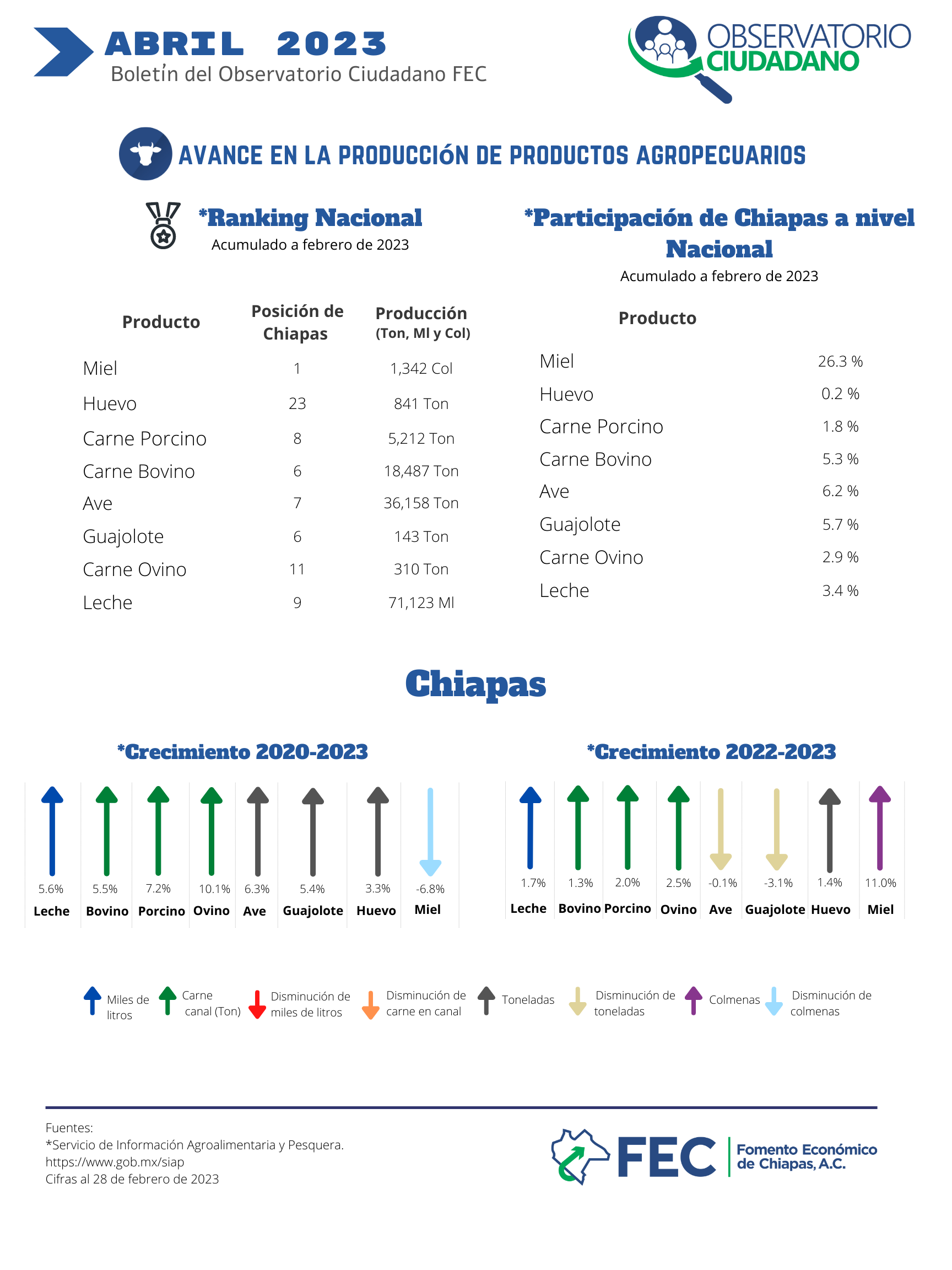 ABRIL 2023
Boletín del Observatorio Ciudadano FEC

OBSERVATORIO CIUDADANO

AVANCE EN LA PRODUCCIÓN DE PRODUCTOS AGROPECUARIOS

*Ranking Nacional
Acumulado a febrero de 2023

| Producto | Posición de Chiapas | Producción (Ton, Ml y Col) |
|---|---|---|
| Miel | 1 | 1,342 Col |
| Huevo | 23 | 841 Ton |
| Carne Porcino | 8 | 5,212 Ton |
| Carne Bovino | 6 | 18,487 Ton |
| Ave | 7 | 36,158 Ton |
| Guajolote | 6 | 143 Ton |
| Carne Ovino | 11 | 310 Ton |
| Leche | 9 | 71,123 Ml |

*Participación de Chiapas a nivel Nacional
Acumulado a febrero de 2023

| Producto | |
|---|---|
| Miel | 26.3 % |
| Huevo | 0.2 % |
| Carne Porcino | 1.8 % |
| Carne Bovino | 5.3 % |
| Ave | 6.2 % |
| Guajolote | 5.7 % |
| Carne Ovino | 2.9 % |
| Leche | 3.4 % |

Chiapas

*Crecimiento 2020-2023

| 5.6% | 5.5% | 7.2% | 10.1% | 6.3% | 5.4% | 3.3% | -6.8% |
|---|---|---|---|---|---|---|---|
| Leche | Bovino | Porcino | Ovino | Ave | Guajolote | Huevo | Miel |

*Crecimiento 2022-2023

| 1.7% | 1.3% | 2.0% | 2.5% | -0.1% | -3.1% | 1.4% | 11.0% |
|---|---|---|---|---|---|---|---|
| Leche | Bovino | Porcino | Ovino | Ave | Guajolote | Huevo | Miel |

Miles de litros
Carne canal (Ton)
Disminución de miles de litros
Disminución de carne en canal
Toneladas
Disminución de toneladas
Colmenas
Disminución de colmenas

Fuentes:
*Servicio de Información Agroalimentaria y Pesquera.
https://www.gob.mx/siap
Cifras al 28 de febrero de 2023

FEC Fomento Económico de Chiapas, A.C.